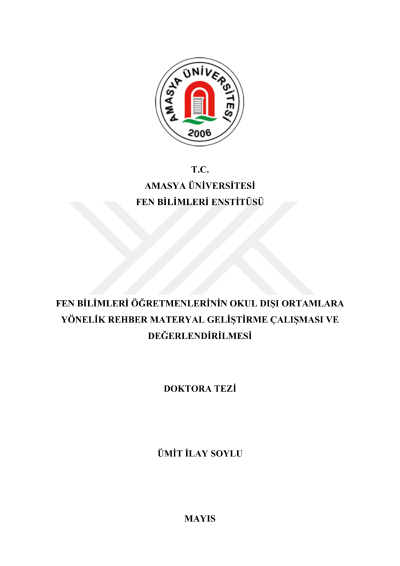 AMASYA ÜNİVERSİTESİ
2006

T.C.
AMASYA ÜNİVERSİTESİ
FEN BİLİMLERİ ENSTİTÜSÜ

FEN BİLİMLERİ ÖĞRETMENLERİNİN OKUL DIŞI ORTAMLARA YÖNELİK REHBER MATERYAL GELİŞTİRME ÇALIŞMASI VE DEĞERLENDİRİLMESİ

DOKTORA TEZİ

ÜMİT İLAY SOYLU

MAYIS